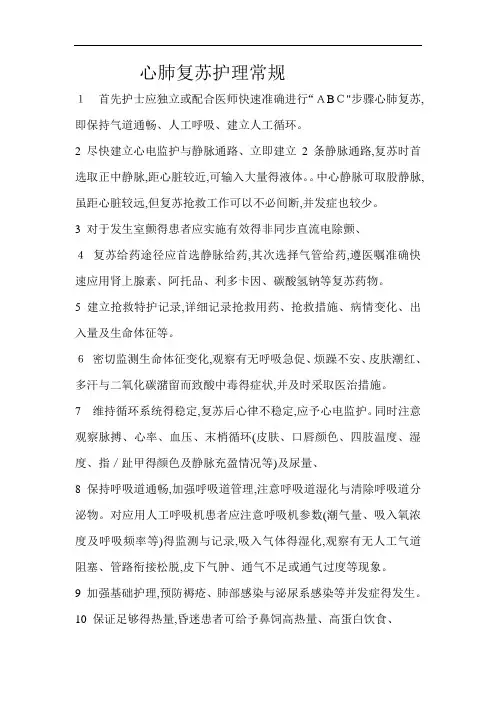 心肺复苏护理常规

1　首先护士应独立或配合医师快速准确进行“ＡＢＣ"步骤心肺复苏,即保持气道通畅、人工呼吸、建立人工循环。

2 尽快建立心电监护与静脉通路、立即建立 2 条静脉通路,复苏时首选取正中静脉,距心脏较近,可输入大量得液体。。中心静脉可取股静脉,虽距心脏较远,但复苏抢救工作可以不必间断,并发症也较少。

3 对于发生室颤得患者应实施有效得非同步直流电除颤、

4　复苏给药途径应首选静脉给药,其次选择气管给药,遵医嘱准确快速应用肾上腺素、阿托品、利多卡因、碳酸氢钠等复苏药物。

5 建立抢救特护记录,详细记录抢救用药、抢救措施、病情变化、出入量及生命体征等。

6　密切监测生命体征变化,观察有无呼吸急促、烦躁不安、皮肤潮红、多汗与二氧化碳潴留而致酸中毒得症状,并及时采取医治措施。

7　维持循环系统得稳定,复苏后心律不稳定,应予心电监护。同时注意观察脉搏、心率、血压、末梢循环(皮肤、口唇颜色、四肢温度、湿度、指／趾甲得颜色及静脉充盈情况等)及尿量、

8 保持呼吸道通畅,加强呼吸道管理,注意呼吸道湿化与清除呼吸道分泌物。对应用人工呼吸机患者应注意呼吸机参数(潮气量、吸入氧浓度及呼吸频率等)得监测与记录,吸入气体得湿化,观察有无人工气道阻塞、管路衔接松脱,皮下气肿、通气不足或通气过度等现象。

9 加强基础护理,预防褥疮、肺部感染与泌尿系感染等并发症得发生。

10 保证足够得热量,昏迷患者可给予鼻饲高热量、高蛋白饮食、